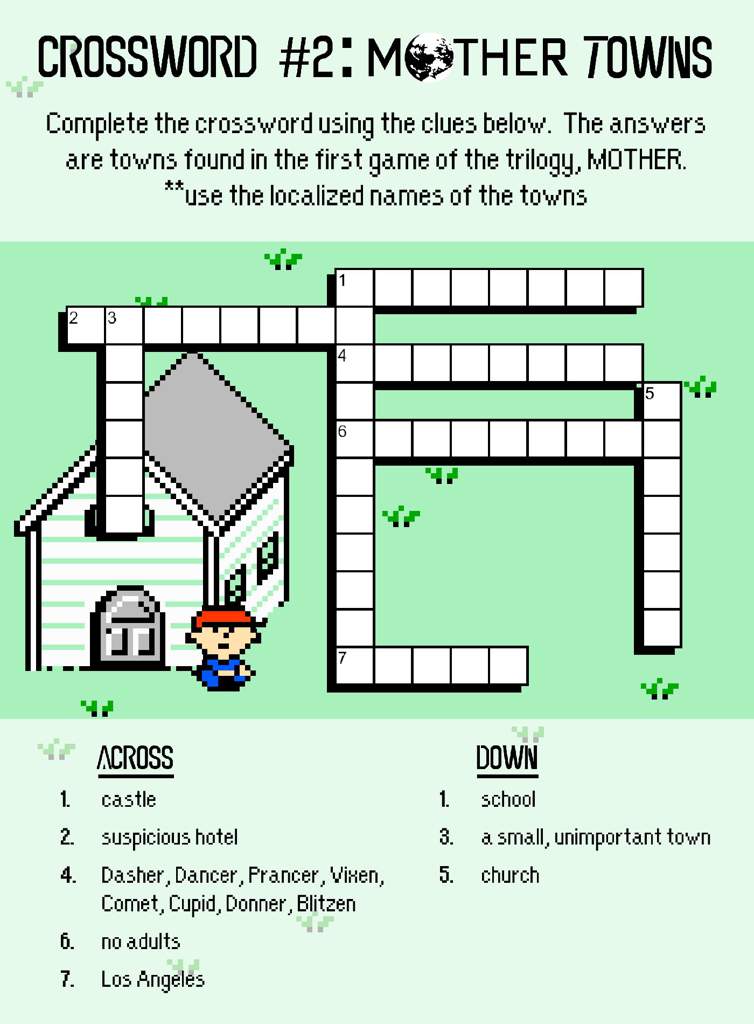 CROSSWORD #2: MOTHER TOWNS

Complete the crossword using the clues below. The answers are towns found in the first game of the trilogy, MOTHER. **use the localized names of the towns

1
2 3
4
5
6
7

ACROSS
1. castle
2. suspicious hotel
4. Dasher, Dancer, Prancer, Vixen, Comet, Cupid, Donner, Blitzen
6. no adults
7. Los Angeles

DOWN
1. school
3. a small, unimportant town
5. church